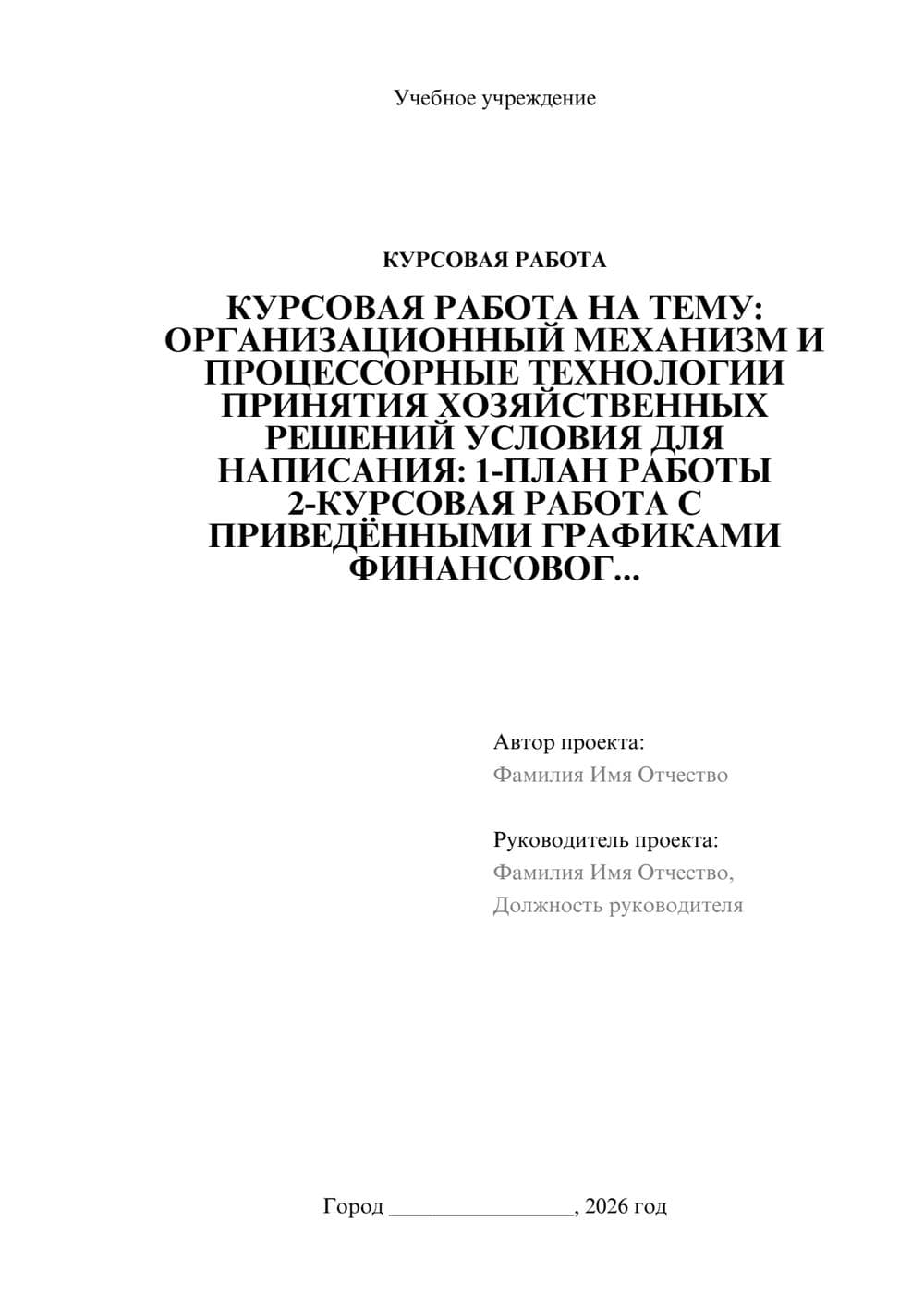 Учебное учреждение

КУРСОВАЯ РАБОТА

КУРСОВАЯ РАБОТА НА ТЕМУ: ОРГАНИЗАЦИОННЫЙ МЕХАНИЗМ И ПРОЦЕССОРНЫЕ ТЕХНОЛОГИИ ПРИНЯТИЯ ХОЗЯЙСТВЕННЫХ РЕШЕНИЙ УСЛОВИЯ ДЛЯ НАПИСАНИЯ: 1-ПЛАН РАБОТЫ 2-КУРСОВАЯ РАБОТА С ПРИВЕДЁННЫМИ ГРАФИКАМИ ФИНАНСОВОГ...

Автор проекта:
Фамилия Имя Отчество

Руководитель проекта:
Фамилия Имя Отчество,
Должность руководителя

Город ________________, 2026 год